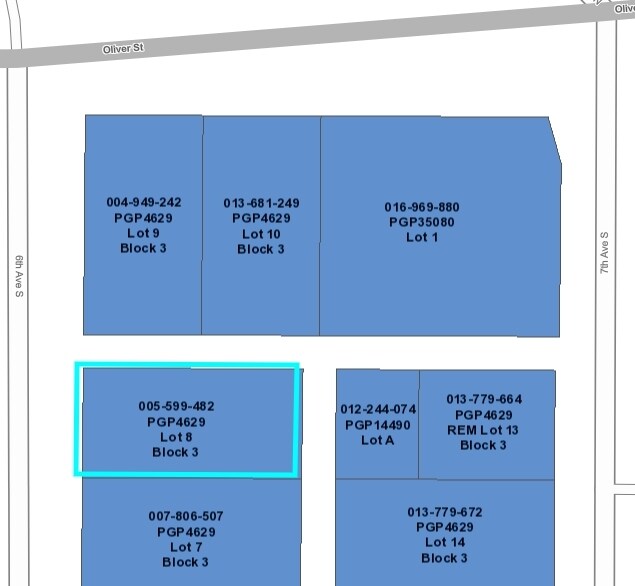 Oliver St

Olive

6th Ave S

7th Ave S

004-949-242
PGP4629
Lot 9
Block 3

013-681-249
PGP4629
Lot 10
Block 3

016-969-880
PGP35080
Lot 1

005-599-482
PGP4629
Lot 8
Block 3

012-244-074
PGP14490
Lot A

013-779-664
PGP4629
REM Lot 13
Block 3

007-806-507
PGP4629
Lot 7
Block 3

013-779-672
PGP4629
Lot 14
Block 3